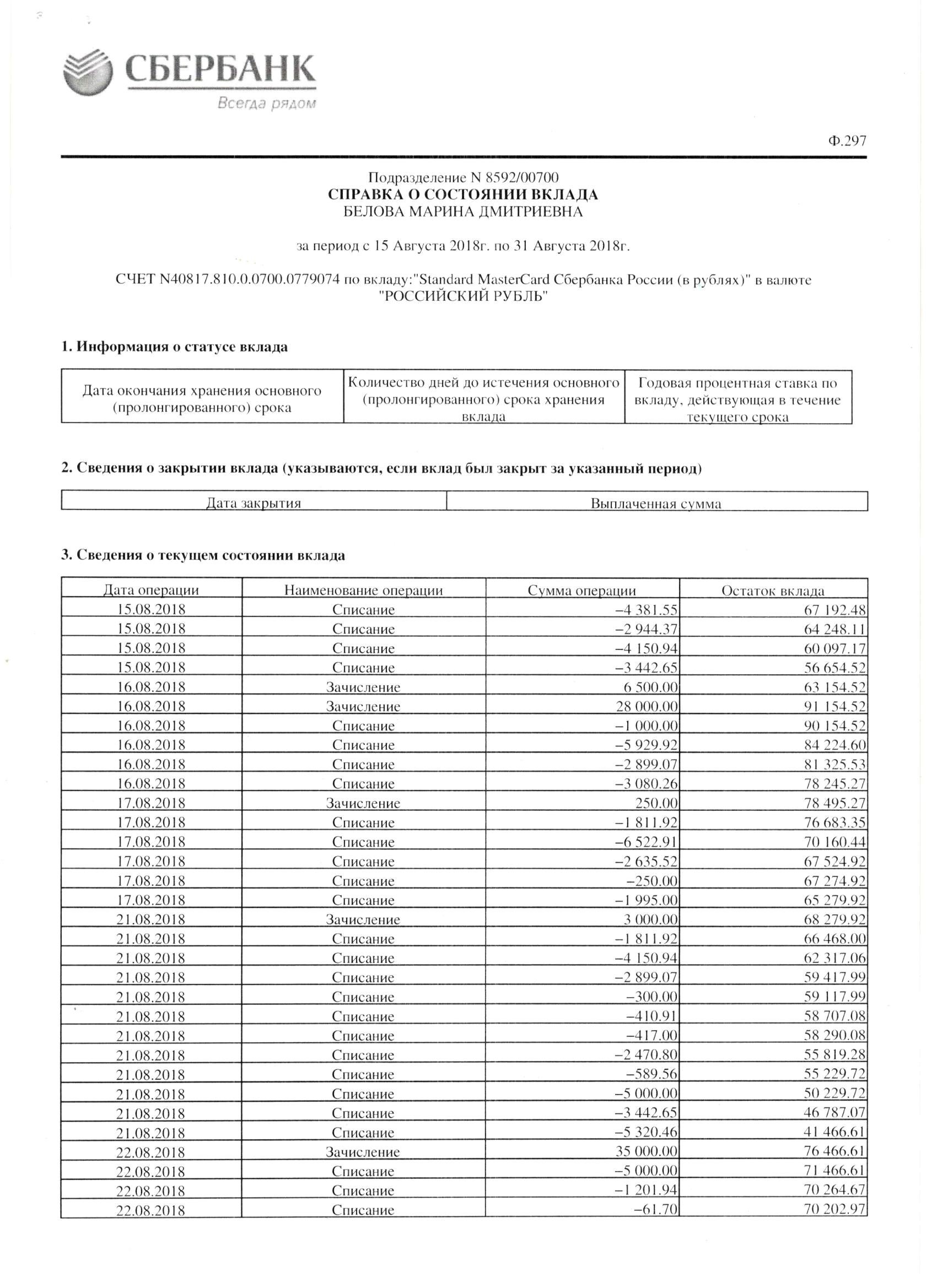 СБЕРБАНК
Всегда рядом

Ф.297

Подразделение N 8592/00700
СПРАВКА О СОСТОЯНИИ ВКЛАДА
БЕЛОВА МАРИНА ДМИТРИЕВНА

за период с 15 Августа 2018г. по 31 Августа 2018г.

СЧЕТ N40817.810.0.0700.0779074 по вкладу:"Standard MasterCard Сбербанка России (в рублях)" в валюте "РОССИЙСКИЙ РУБЛЬ"

1. Информация о статусе вклада

| Дата окончания хранения основного (пролонгированного) срока | Количество дней до истечения основного (пролонгированного) срока хранения вклада | Годовая процентная ставка по вкладу, действующая в течение текущего срока |
|---|---|---|

2. Сведения о закрытии вклада (указываются, если вклад был закрыт за указанный период)

| Дата закрытия | Выплаченная сумма |
|---|---|

3. Сведения о текущем состоянии вклада

| Дата операции | Наименование операции | Сумма операции | Остаток вклада |
|---|---|---|---|
| 15.08.2018 | Списание | −4 381.55 | 67 192.48 |
| 15.08.2018 | Списание | −2 944.37 | 64 248.11 |
| 15.08.2018 | Списание | −4 150.94 | 60 097.17 |
| 15.08.2018 | Списание | −3 442.65 | 56 654.52 |
| 16.08.2018 | Зачисление | 6 500.00 | 63 154.52 |
| 16.08.2018 | Зачисление | 28 000.00 | 91 154.52 |
| 16.08.2018 | Списание | −1 000.00 | 90 154.52 |
| 16.08.2018 | Списание | −5 929.92 | 84 224.60 |
| 16.08.2018 | Списание | −2 899.07 | 81 325.53 |
| 16.08.2018 | Списание | −3 080.26 | 78 245.27 |
| 17.08.2018 | Зачисление | 250.00 | 78 495.27 |
| 17.08.2018 | Списание | −1 811.92 | 76 683.35 |
| 17.08.2018 | Списание | −6 522.91 | 70 160.44 |
| 17.08.2018 | Списание | −2 635.52 | 67 524.92 |
| 17.08.2018 | Списание | −250.00 | 67 274.92 |
| 17.08.2018 | Списание | −1 995.00 | 65 279.92 |
| 21.08.2018 | Зачисление | 3 000.00 | 68 279.92 |
| 21.08.2018 | Списание | −1 811.92 | 66 468.00 |
| 21.08.2018 | Списание | −4 150.94 | 62 317.06 |
| 21.08.2018 | Списание | −2 899.07 | 59 417.99 |
| 21.08.2018 | Списание | −300.00 | 59 117.99 |
| 21.08.2018 | Списание | −410.91 | 58 707.08 |
| 21.08.2018 | Списание | −417.00 | 58 290.08 |
| 21.08.2018 | Списание | −2 470.80 | 55 819.28 |
| 21.08.2018 | Списание | −589.56 | 55 229.72 |
| 21.08.2018 | Списание | −5 000.00 | 50 229.72 |
| 21.08.2018 | Списание | −3 442.65 | 46 787.07 |
| 21.08.2018 | Списание | −5 320.46 | 41 466.61 |
| 22.08.2018 | Зачисление | 35 000.00 | 76 466.61 |
| 22.08.2018 | Списание | −5 000.00 | 71 466.61 |
| 22.08.2018 | Списание | −1 201.94 | 70 264.67 |
| 22.08.2018 | Списание | −61.70 | 70 202.97 |